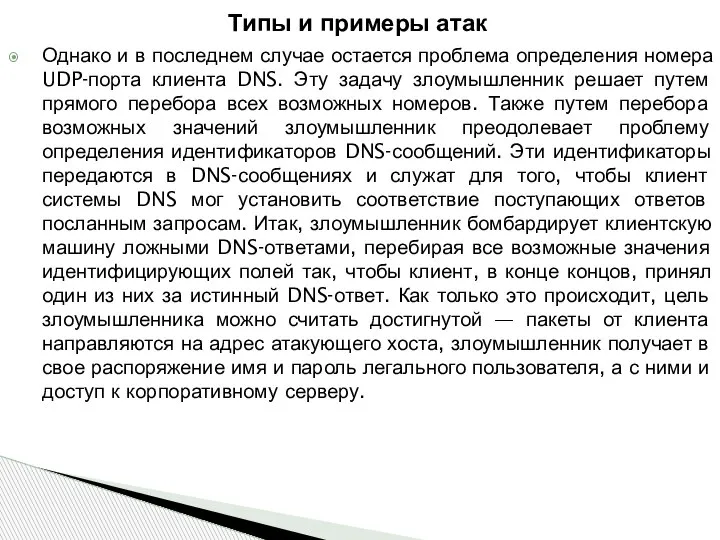 Типы и примеры атак

Однако и в последнем случае остается проблема определения номера UDP-порта клиента DNS. Эту задачу злоумышленник решает путем прямого перебора всех возможных номеров. Также путем перебора возможных значений злоумышленник преодолевает проблему определения идентификаторов DNS-сообщений. Эти идентификаторы передаются в DNS-сообщениях и служат для того, чтобы клиент системы DNS мог установить соответствие поступающих ответов посланным запросам. Итак, злоумышленник бомбардирует клиентскую машину ложными DNS-ответами, перебирая все возможные значения идентифицирующих полей так, чтобы клиент, в конце концов, принял один из них за истинный DNS-ответ. Как только это происходит, цель злоумышленника можно считать достигнутой — пакеты от клиента направляются на адрес атакующего хоста, злоумышленник получает в свое распоряжение имя и пароль легального пользователя, а с ними и доступ к корпоративному серверу.